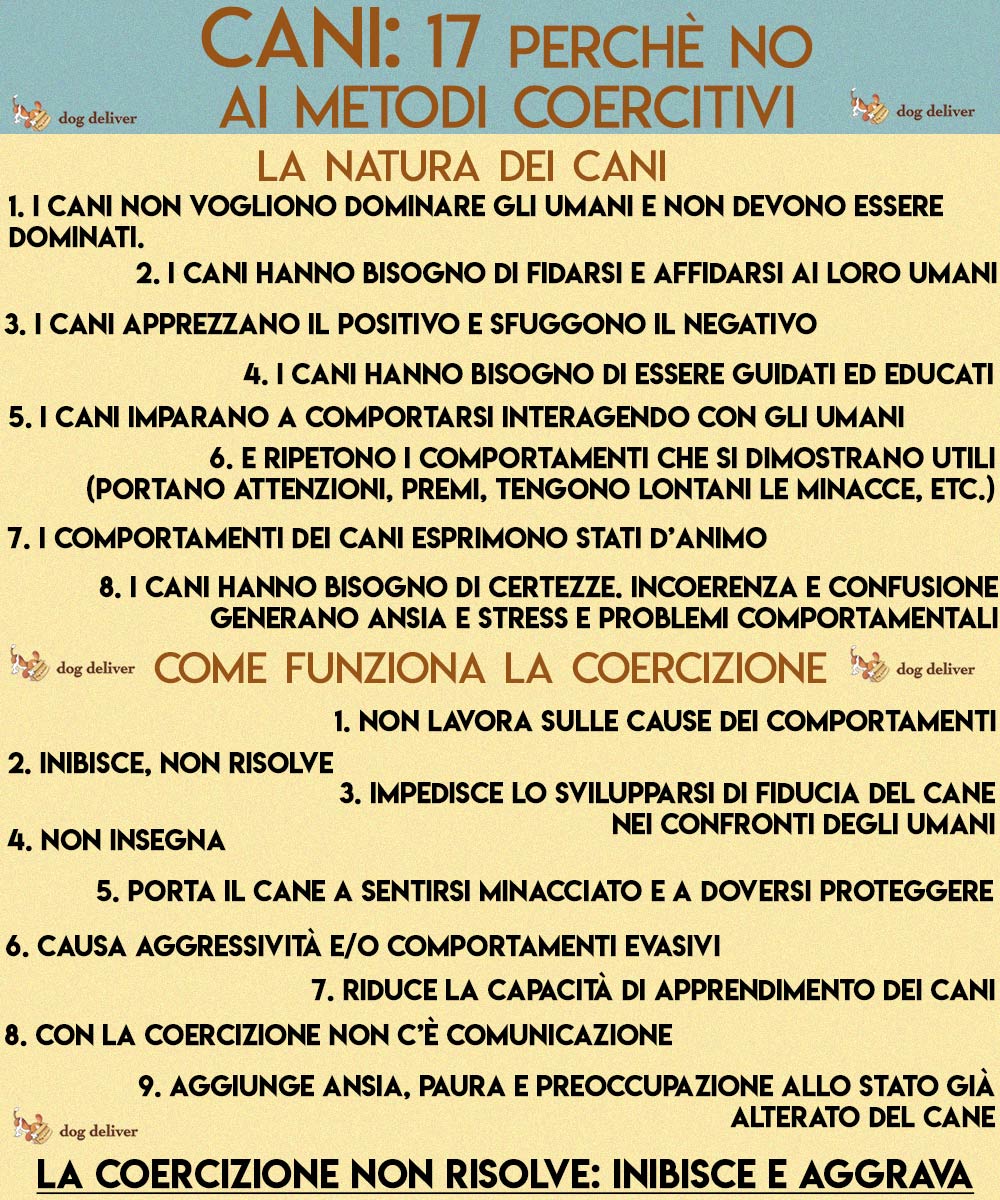 CANI: 17 PERCHÈ NO AI METODI COERCITIVI

dog deliver

dog deliver

LA NATURA DEI CANI

1. I CANI NON VOGLIONO DOMINARE GLI UMANI E NON DEVONO ESSERE DOMINATI.

2. I CANI HANNO BISOGNO DI FIDARSI E AFFIDARSI AI LORO UMANI

3. I CANI APPREZZANO IL POSITIVO E SFUGGONO IL NEGATIVO

4. I CANI HANNO BISOGNO DI ESSERE GUIDATI ED EDUCATI

5. I CANI IMPARANO A COMPORTARSI INTERAGENDO CON GLI UMANI

6. E RIPETONO I COMPORTAMENTI CHE SI DIMOSTRANO UTILI (PORTANO ATTENZIONI, PREMI, TENGONO LONTANI LE MINACCE, ETC.)

7. I COMPORTAMENTI DEI CANI ESPRIMONO STATI D'ANIMO

8. I CANI HANNO BISOGNO DI CERTEZZE. INCOERENZA E CONFUSIONE GENERANO ANSIA E STRESS E PROBLEMI COMPORTAMENTALI

dog deliver

COME FUNZIONA LA COERCIZIONE

dog deliver

1. NON LAVORA SULLE CAUSE DEI COMPORTAMENTI

2. INIBISCE, NON RISOLVE

3. IMPEDISCE LO SVILUPPARSI DI FIDUCIA DEL CANE NEI CONFRONTI DEGLI UMANI

4. NON INSEGNA

5. PORTA IL CANE A SENTIRSI MINACCIATO E A DOVERSI PROTEGGERE

6. CAUSA AGGRESSIVITÀ E/O COMPORTAMENTI EVASIVI

7. RIDUCE LA CAPACITÀ DI APPRENDIMENTO DEI CANI

8. CON LA COERCIZIONE NON C'È COMUNICAZIONE

9. AGGIUNGE ANSIA, PAURA E PREOCCUPAZIONE ALLO STATO GIÀ ALTERATO DEL CANE

dog deliver

LA COERCIZIONE NON RISOLVE: INIBISCE E AGGRAVA